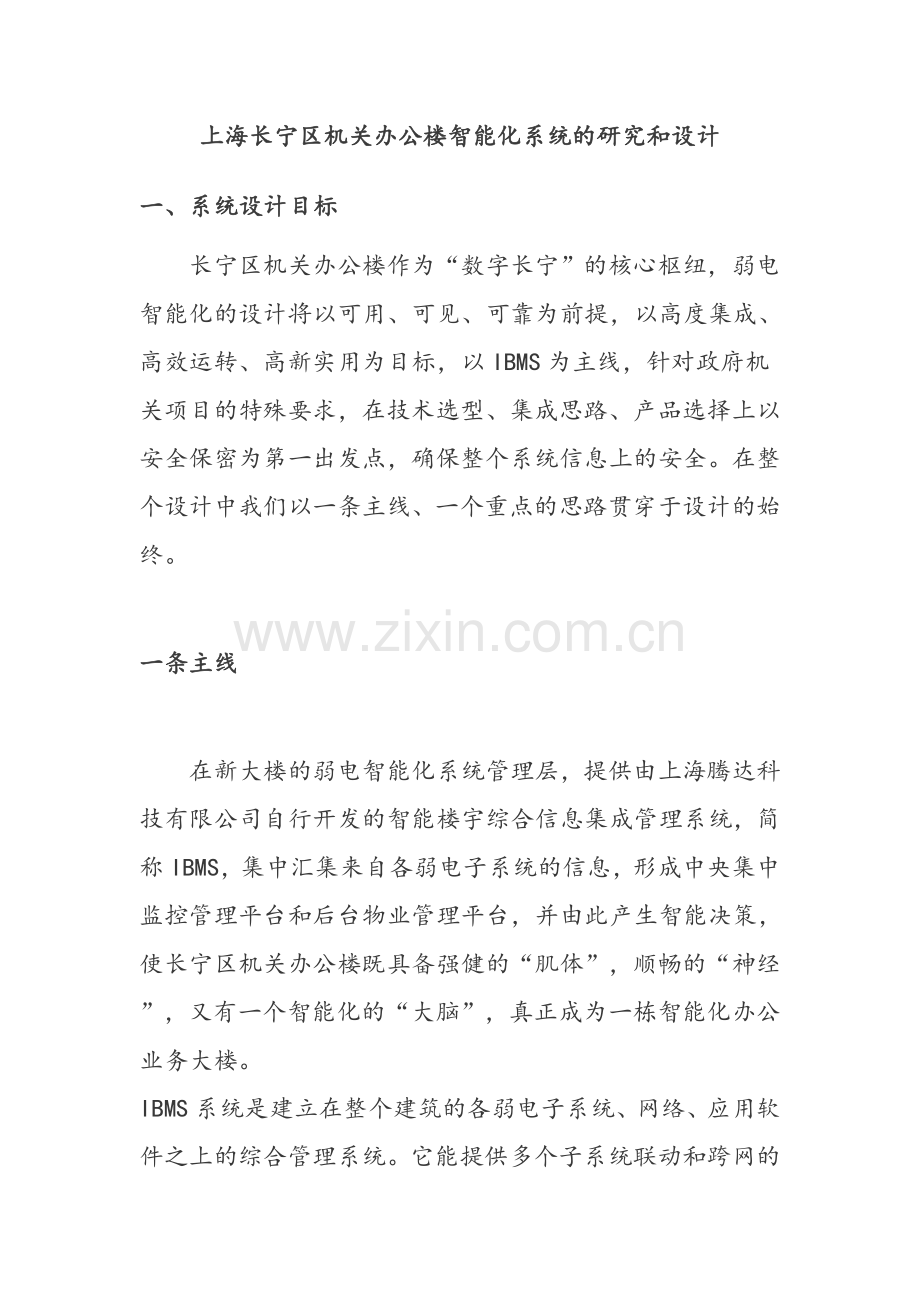 上海长宁区机关办公楼智能化系统的研究和设计

一、系统设计目标

长宁区机关办公楼作为“数字长宁”的核心枢纽，弱电智能化的设计将以可用、可见、可靠为前提，以高度集成、高效运转、高新实用为目标，以 IBMS 为主线，针对政府机关项目的特殊要求，在技术选型、集成思路、产品选择上以安全保密为第一出发点，确保整个系统信息上的安全。在整个设计中我们以一条主线、一个重点的思路贯穿于设计的始终。

www.zixin.com.cn

一条主线

在新大楼的弱电智能化系统管理层，提供由上海腾达科技有限公司自行开发的智能楼宇综合信息集成管理系统，简称 IBMS，集中汇集来自各弱电子系统的信息，形成中央集中监控管理平台和后台物业管理平台，并由此产生智能决策，使长宁区机关办公楼既具备强健的“肌体”，顺畅的“神经”，又有一个智能化的“大脑”，真正成为一栋智能化办公业务大楼。

IBMS 系统是建立在整个建筑的各弱电子系统、网络、应用软件之上的综合管理系统。它能提供多个子系统联动和跨网的